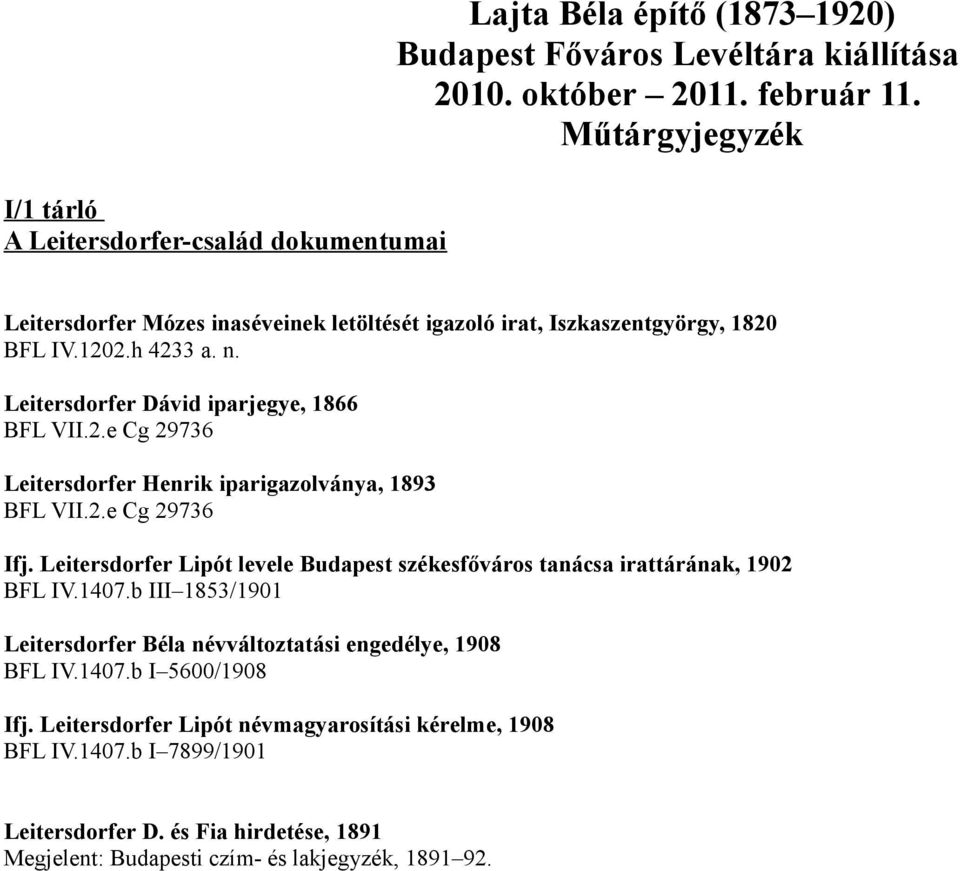 Lajta Béla építő (1873–1920)
Budapest Főváros Levéltára kiállítása
2010. október – 2011. február 11.
Műtárgyjegyzék

I/1 tárló
A Leitersdorfer-család dokumentumai

Leitersdorfer Mózes inaséveinek letöltését igazoló irat, Iszkaszentgyörgy, 1820
BFL IV.1202.h 4233 a. n.

Leitersdorfer Dávid iparjegye, 1866
BFL VII.2.e Cg 29736

Leitersdorfer Henrik iparigazolványa, 1893
BFL VII.2.e Cg 29736

Ifj. Leitersdorfer Lipót levele Budapest székesfőváros tanácsa irattárának, 1902
BFL IV.1407.b III–1853/1901

Leitersdorfer Béla névváltoztatási engedélye, 1908
BFL IV.1407.b I–5600/1908

Ifj. Leitersdorfer Lipót névmagyarosítási kérelme, 1908
BFL IV.1407.b I–7899/1901

Leitersdorfer D. és Fia hirdetése, 1891
Megjelent: Budapesti czím- és lakjegyzék, 1891–92.